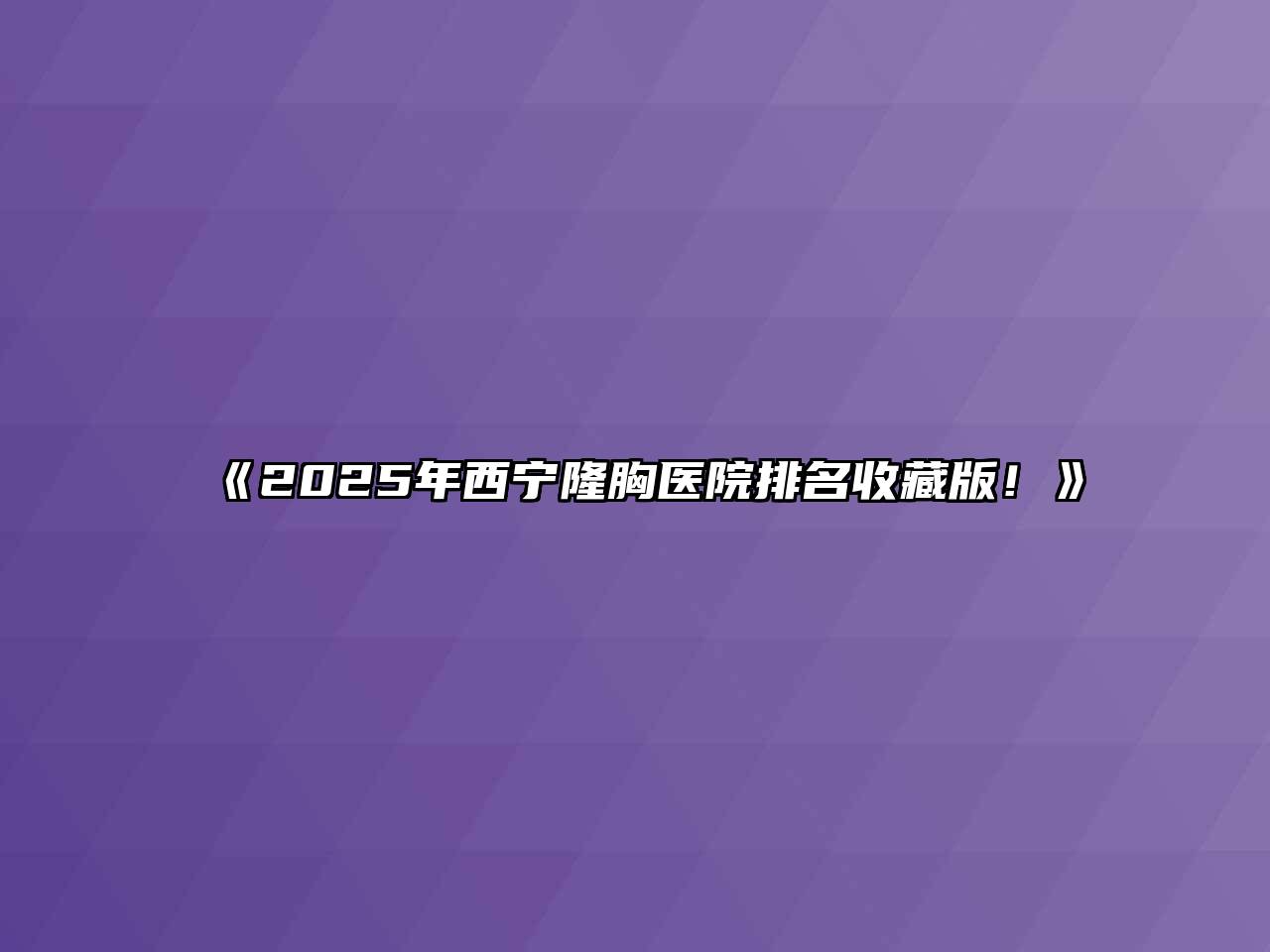 《2025年西宁隆胸医院排名收藏版！》